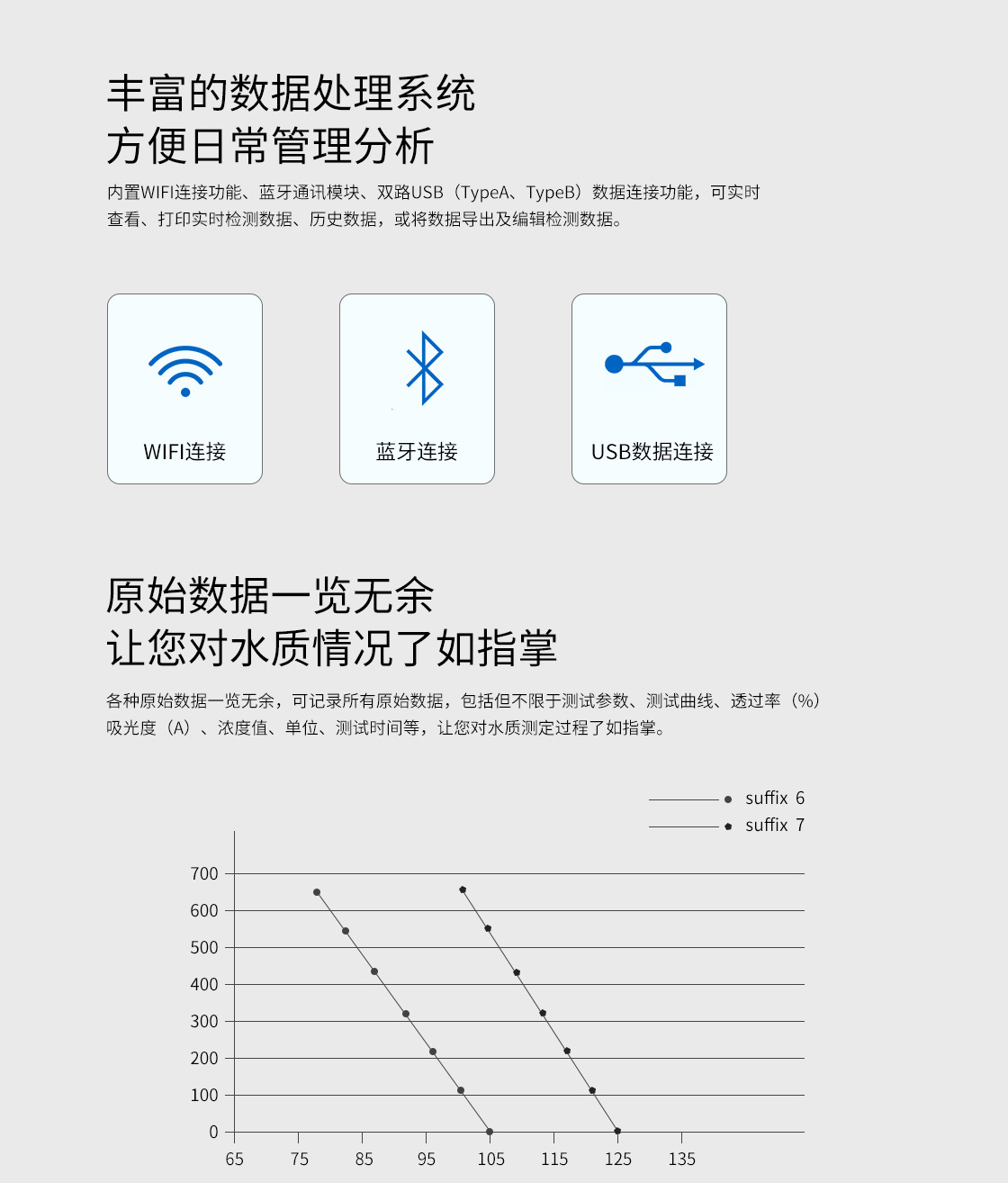 丰富的数据处理系统
方便日常管理分析

内置WIFI连接功能、蓝牙通讯模块、双路USB（TypeA、TypeB）数据连接功能，可实时查看、打印实时检测数据、历史数据，或将数据导出及编辑检测数据。

WIFI连接

蓝牙连接

USB数据连接

原始数据一览无余
让您对水质情况了如指掌

各种原始数据一览无余，可记录所有原始数据，包括但不限于测试参数、测试曲线、透过率（%）吸光度（A）、浓度值、单位、测试时间等，让您对水质测定过程了如指掌。

suffix 6
suffix 7

700
600
500
400
300
200
100
0
65 75 85 95 105 115 125 135